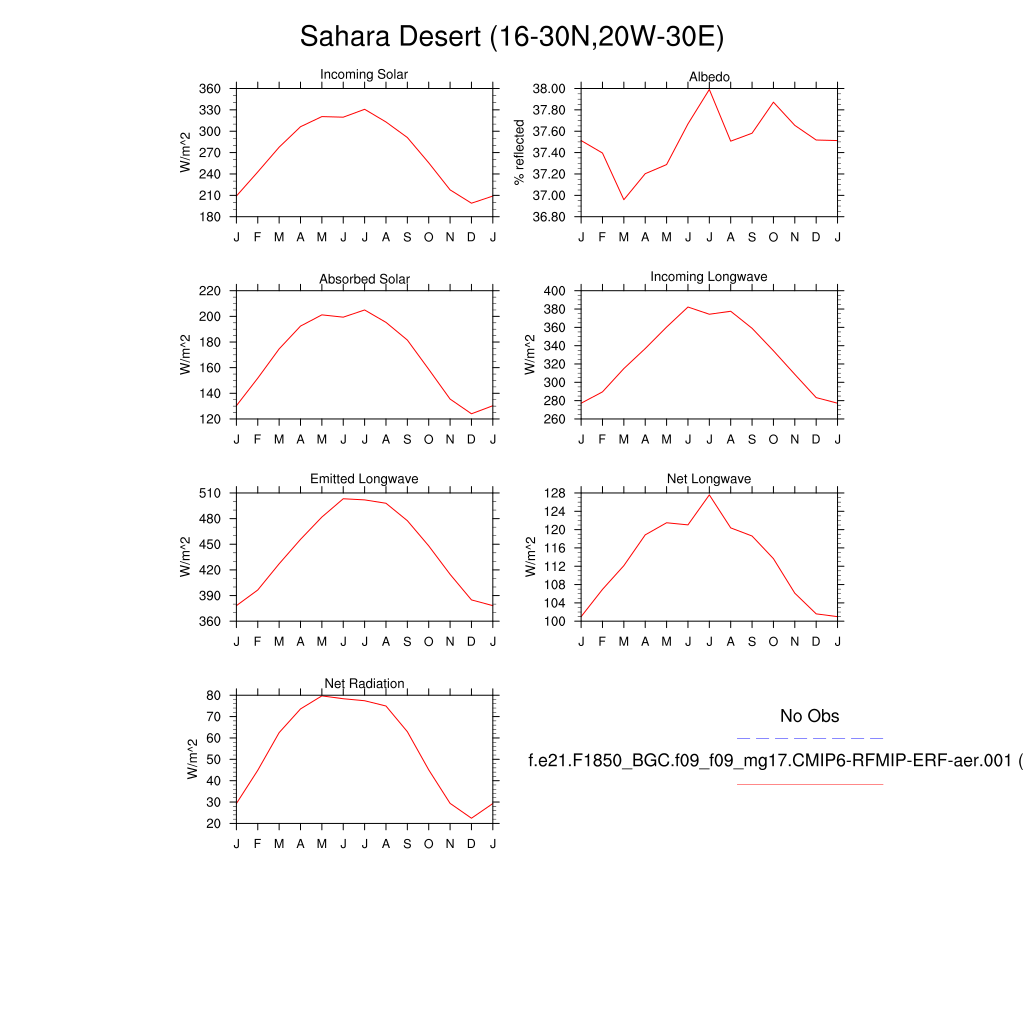 Sahara Desert (16-30N,20W-30E)

Incoming Solar
W/m^2
360
330
300
270
240
210
180
J F M A M J J A S O N D J

Albedo
% reflected
38.00
37.80
37.60
37.40
37.20
37.00
36.80
J F M A M J J A S O N D J

Absorbed Solar
W/m^2
220
200
180
160
140
120
J F M A M J J A S O N D J

Incoming Longwave
W/m^2
400
380
360
340
320
300
280
260
J F M A M J J A S O N D J

Emitted Longwave
W/m^2
510
480
450
420
390
360
J F M A M J J A S O N D J

Net Longwave
W/m^2
128
124
120
116
112
108
104
100
J F M A M J J A S O N D J

Net Radiation
W/m^2
80
70
60
50
40
30
20
J F M A M J J A S O N D J

No Obs

f.e21.F1850_BGC.f09_f09_mg17.CMIP6-RFMIP-ERF-aer.001 (